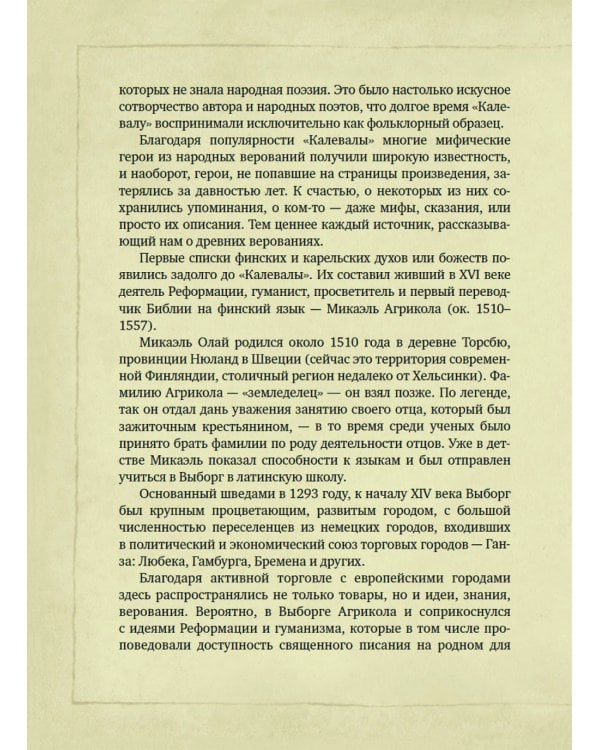 которых не знала народная поэзия. Это было настолько искусное сотворчество автора и народных поэтов, что долгое время «Калевалу» воспринимали исключительно как фольклорный образец.

Благодаря популярности «Калевалы» многие мифические герои из народных верований получили широкую известность, и наоборот, герои, не попавшие на страницы произведения, затерялись за давностью лет. К счастью, о некоторых из них сохранились упоминания, о ком-то — даже мифы, сказания, или просто их описания. Тем ценнее каждый источник, рассказывающий нам о древних верованиях.

Первые списки финских и карельских духов или божеств появились задолго до «Калевалы». Их составил живший в XVI веке деятель Реформации, гуманист, просветитель и первый переводчик Библии на финский язык — Микаэль Агрикола (ок. 1510–1557).

Микаэль Олай родился около 1510 года в деревне Торсбю, провинции Нюланд в Швеции (сейчас это территория современной Финляндии, столичный регион недалеко от Хельсинки). Фамилию Агрикола — «земледелец» — он взял позже. По легенде, так он отдал дань уважения занятию своего отца, который был зажиточным крестьянином, — в то время среди ученых было принято брать фамилии по роду деятельности отцов. Уже в детстве Микаэль показал способности к языкам и был отправлен учиться в Выборг в латинскую школу.

Основанный шведами в 1293 году, к началу XIV века Выборг был крупным процветающим, развитым городом, с большой численностью переселенцев из немецких городов, входивших в политический и экономический союз торговых городов — Ганза: Любека, Гамбурга, Бремена и других.

Благодаря активной торговле с европейскими городами здесь распространялись не только товары, но и идеи, знания, верования. Вероятно, в Выборге Агрикола и соприкоснулся с идеями Реформации и гуманизма, которые в том числе проповедовали доступность священного писания на родном для